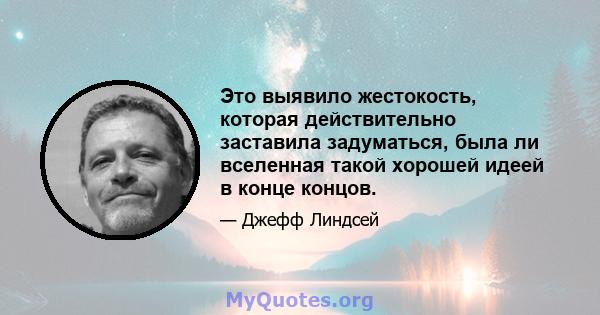 Это выявило жестокость, которая действительно заставила задуматься, была ли вселенная такой хорошей идеей в конце концов.

— Джефф Линдсей

MyQuotes.org